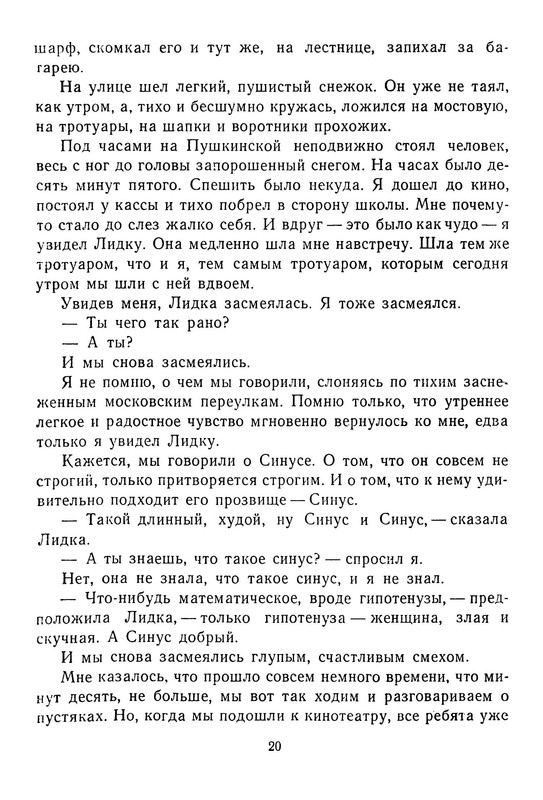 шарф, скомкал его и тут же, на лестнице, запихал за батарею.

На улице шел легкий, пушистый снежок. Он уже не таял, как утром, а, тихо и бесшумно кружась, ложился на мостовую, на тротуары, на шапки и воротники прохожих.

Под часами на Пушкинской неподвижно стоял человек, весь с ног до головы запорошенный снегом. На часах было десять минут пятого. Спешить было некуда. Я дошел до кино, постоял у кассы и тихо побрел в сторону школы. Мне почему-то стало до слез жалко себя. И вдруг — это было как чудо — я увидел Лидку. Она медленно шла мне навстречу. Шла тем же тротуаром, что и я, тем самым тротуаром, которым сегодня утром мы шли с ней вдвоем.

Увидев меня, Лидка засмеялась. Я тоже засмеялся.

— Ты чего так рано?

— А ты?

И мы снова засмеялись.

Я не помню, о чем мы говорили, слоняясь по тихим заснеженным московским переулкам. Помню только, что утреннее легкое и радостное чувство мгновенно вернулось ко мне, едва только я увидел Лидку.

Кажется, мы говорили о Синусе. О том, что он совсем не строгий, только притворяется строгим. И о том, что к нему удивительно подходит его прозвище — Синус.

— Такой длинный, худой, ну Синус и Синус, — сказала Лидка.

— А ты знаешь, что такое синус? — спросил я.

Нет, она не знала, что такое синус, и я не знал.

— Что-нибудь математическое, вроде гипотенузы, — предположила Лидка, — только гипотенуза — женщина, злая и скучная. А Синус добрый.

И мы снова засмеялись глупым, счастливым смехом.

Мне казалось, что прошло совсем немного времени, что минут десять, не больше, мы вот так ходим и разговариваем о пустяках. Но, когда мы подошли к кинотеатру, все ребята уже

20